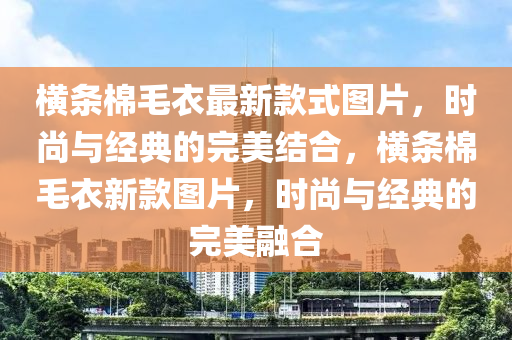 横条棉毛衣最新款式图片，时尚与经典的完美结合，横条棉毛衣新款图片，时尚与经典的完美融合